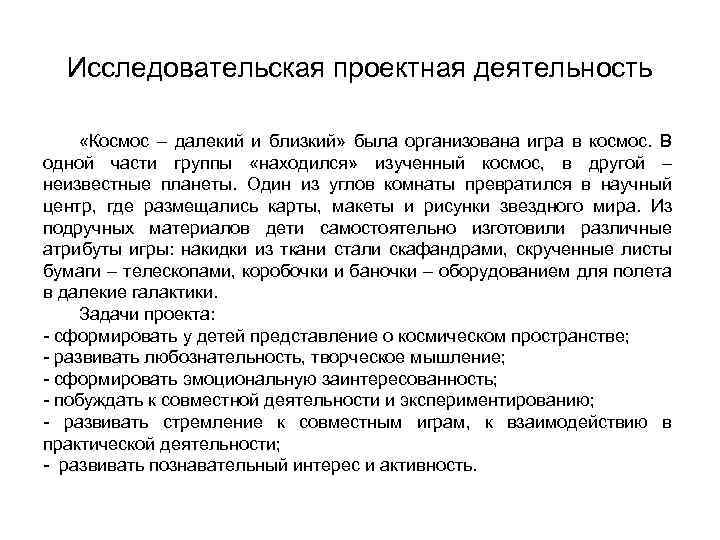 Исследовательская проектная деятельность

«Космос – далекий и близкий» была организована игра в космос. В одной части группы «находился» изученный космос, в другой – неизвестные планеты. Один из углов комнаты превратился в научный центр, где размещались карты, макеты и рисунки звездного мира. Из подручных материалов дети самостоятельно изготовили различные атрибуты игры: накидки из ткани стали скафандрами, скрученные листы бумаги – телескопами, коробочки и баночки – оборудованием для полета в далекие галактики.

Задачи проекта:
- сформировать у детей представление о космическом пространстве;
- развивать любознательность, творческое мышление;
- сформировать эмоциональную заинтересованность;
- побуждать к совместной деятельности и экспериментированию;
- развивать стремление к совместным играм, к взаимодействию в практической деятельности;
- развивать познавательный интерес и активность.